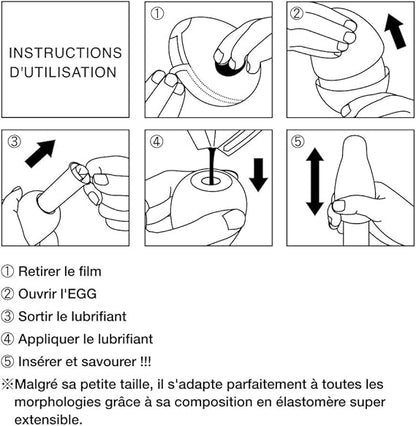 INSTRUCTIONS D'UTILISATION

①

②

③

④

⑤

① Retirer le film

② Ouvrir l'EGG

③ Sortir le lubrifiant

④ Appliquer le lubrifiant

⑤ Insérer et savourer !!!

※Malgré sa petite taille, il s'adapte parfaitement à toutes les morphologies grâce à sa composition en élastomère super extensible.